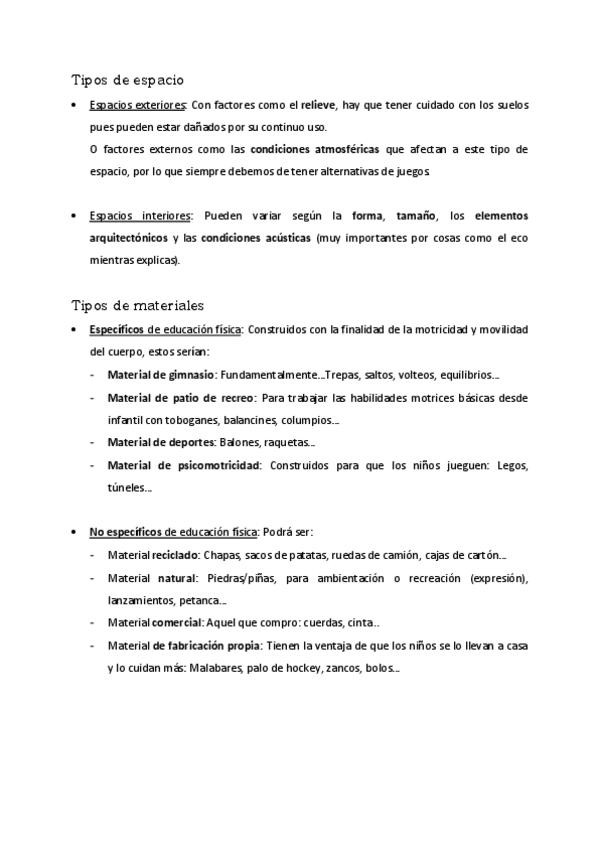 Tipos de espacio

• Espacios exteriores: Con factores como el relieve, hay que tener cuidado con los suelos pues pueden estar dañados por su continuo uso.
O factores externos como las condiciones atmosféricas que afectan a este tipo de espacio, por lo que siempre debemos de tener alternativas de juegos

• Espacios interiores: Pueden variar según la forma, tamaño, los elementos arquitectónicos y las condiciones acústicas (muy importantes por cosas como el eco mientras explicas).

Tipos de materiales

• Específicos de educación física: Construidos con la finalidad de la motricidad y movilidad del cuerpo, estos serían:
- Material de gimnasio: Fundamentalmente...Trepas, saltos, volteos, equilibrios...
- Material de patio de recreo: Para trabajar las habilidades motrices básicas desde infantil con toboganes, balancines, columpios...
- Material de deportes: Balones, raquetas...
- Material de psicomotricidad: Construidos para que los niños jueguen: Legos, túneles...

• No específicos de educación física: Podrá ser:
- Material reciclado: Chapas, sacos de patatas, ruedas de camión, cajas de cartón...
- Material natural: Piedras/piñas, para ambientación o recreación (expresión), lanzamientos, petanca...
- Material comercial: Aquel que compro: cuerdas, cinta..
- Material de fabricación propia: Tienen la ventaja de que los niños se lo llevan a casa y lo cuidan más: Malabares, palo de hockey, zancos, bolos...